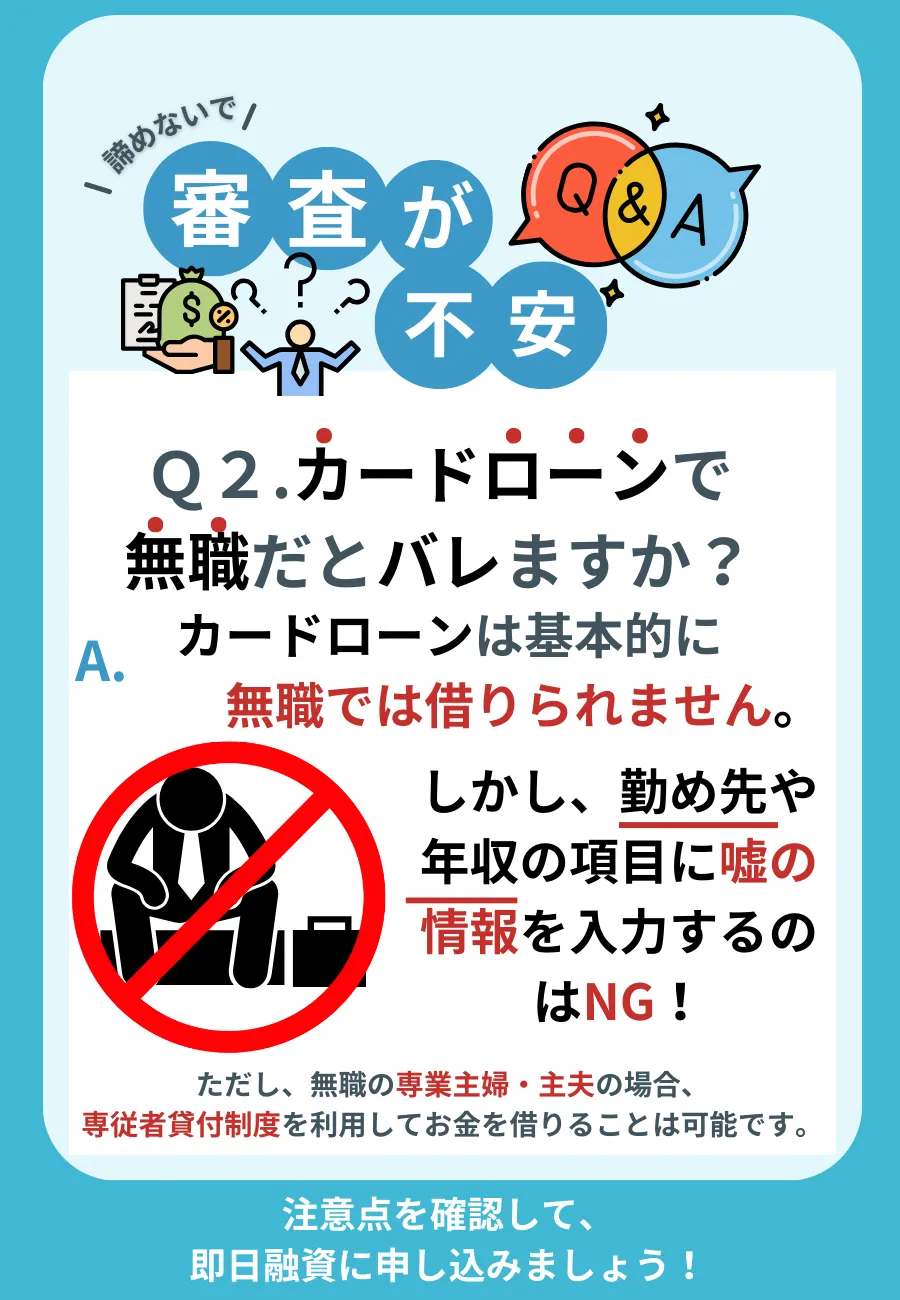 諦めないで

審査が不安

Q&A

Q２.カードローンで無職だとバレますか？

A. カードローンは基本的に無職では借りられません。

しかし、勤め先や年収の項目に嘘の情報を入力するのはNG！

ただし、無職の専業主婦・主夫の場合、専従者貸付制度を利用してお金を借りることは可能です。

注意点を確認して、即日融資に申し込みましょう！